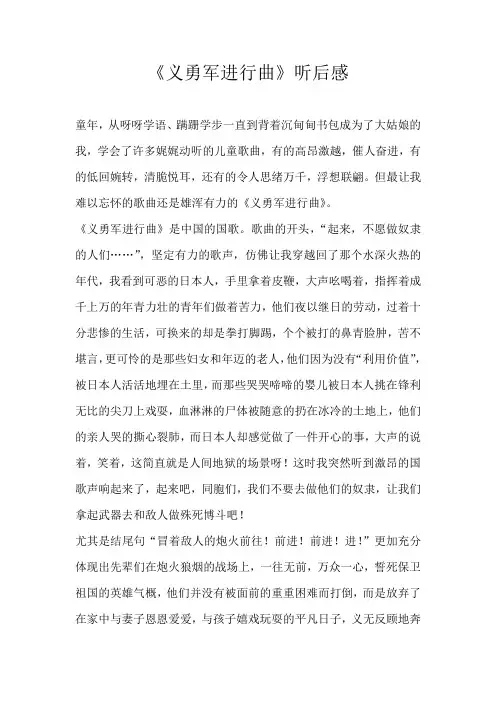 《义勇军进行曲》听后感

童年，从呀呀学语、蹒跚学步一直到背着沉甸甸书包成为了大姑娘的我，学会了许多娓娓动听的儿童歌曲，有的高昂激越，催人奋进，有的低回婉转，清脆悦耳，还有的令人思绪万千，浮想联翩。但最让我难以忘怀的歌曲还是雄浑有力的《义勇军进行曲》。

《义勇军进行曲》是中国的国歌。歌曲的开头，“起来，不愿做奴隶的人们……”，坚定有力的歌声，仿佛让我穿越回了那个水深火热的年代，我看到可恶的日本人，手里拿着皮鞭，大声吆喝着，指挥着成千上万的年青力壮的青年们做着苦力，他们夜以继日的劳动，过着十分悲惨的生活，可换来的却是拳打脚踢，个个被打的鼻青脸肿，苦不堪言，更可怜的是那些妇女和年迈的老人，他们因为没有“利用价值”，被日本人活活地埋在土里，而那些哭哭啼啼的婴儿被日本人挑在锋利无比的尖刀上戏耍，血淋淋的尸体被随意的扔在冰冷的土地上，他们的亲人哭的撕心裂肺，而日本人却感觉做了一件开心的事，大声的说着，笑着，这简直就是人间地狱的场景呀！这时我突然听到激昂的国歌声响起来了，起来吧，同胞们，我们不要去做他们的奴隶，让我们拿起武器去和敌人做殊死博斗吧！

尤其是结尾句“冒着敌人的炮火前往！前进！前进！进！”更加充分体现出先辈们在炮火狼烟的战场上，一往无前，万众一心，誓死保卫祖国的英雄气概，他们并没有被面前的重重困难而打倒，而是放弃了在家中与妻子恩恩爱爱，与孩子嬉戏玩耍的平凡日子，义无反顾地奔